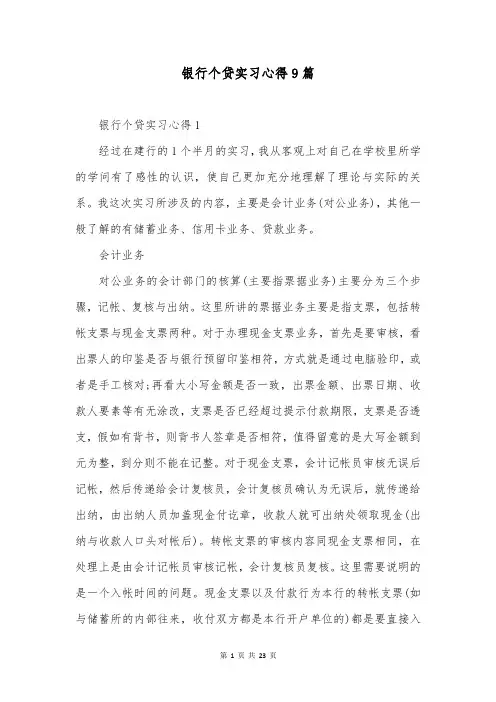 银行个贷实习心得9篇

银行个贷实习心得1

经过在建行的1个半月的实习，我从客观上对自己在学校里所学的学问有了感性的认识，使自己更加充分地理解了理论与实际的关系。我这次实习所涉及的内容，主要是会计业务(对公业务)，其他一般了解的有储蓄业务、信用卡业务、贷款业务。

会计业务

对公业务的会计部门的核算(主要指票据业务)主要分为三个步骤，记帐、复核与出纳。这里所讲的票据业务主要是指支票，包括转帐支票与现金支票两种。对于办理现金支票业务，首先是要审核，看出票人的印鉴是否与银行预留印鉴相符，方式就是通过电脑验印，或者是手工核对;再看大小写金额是否一致，出票金额、出票日期、收款人要素等有无涂改，支票是否已经超过提示付款期限，支票是否透支，假如有背书，则背书人签章是否相符，值得留意的是大写金额到元为整，到分则不能在记整。对于现金支票，会计记帐员审核无误后记帐，然后传递给会计复核员，会计复核员确认为无误后，就传递给出纳，由出纳人员加盖现金付讫章，收款人就可出纳处领取现金(出纳与收款人口头对帐后)。转帐支票的审核内容同现金支票相同，在处理上是由会计记帐员审核记帐，会计复核员复核。这里需要说明的是一个入帐时间的问题。现金支票以及付款行为本行的转帐支票(如与储蓄所的内部往来，收付双方都是本行开户单位的)都是要直接入

第 1 页 共 23 页